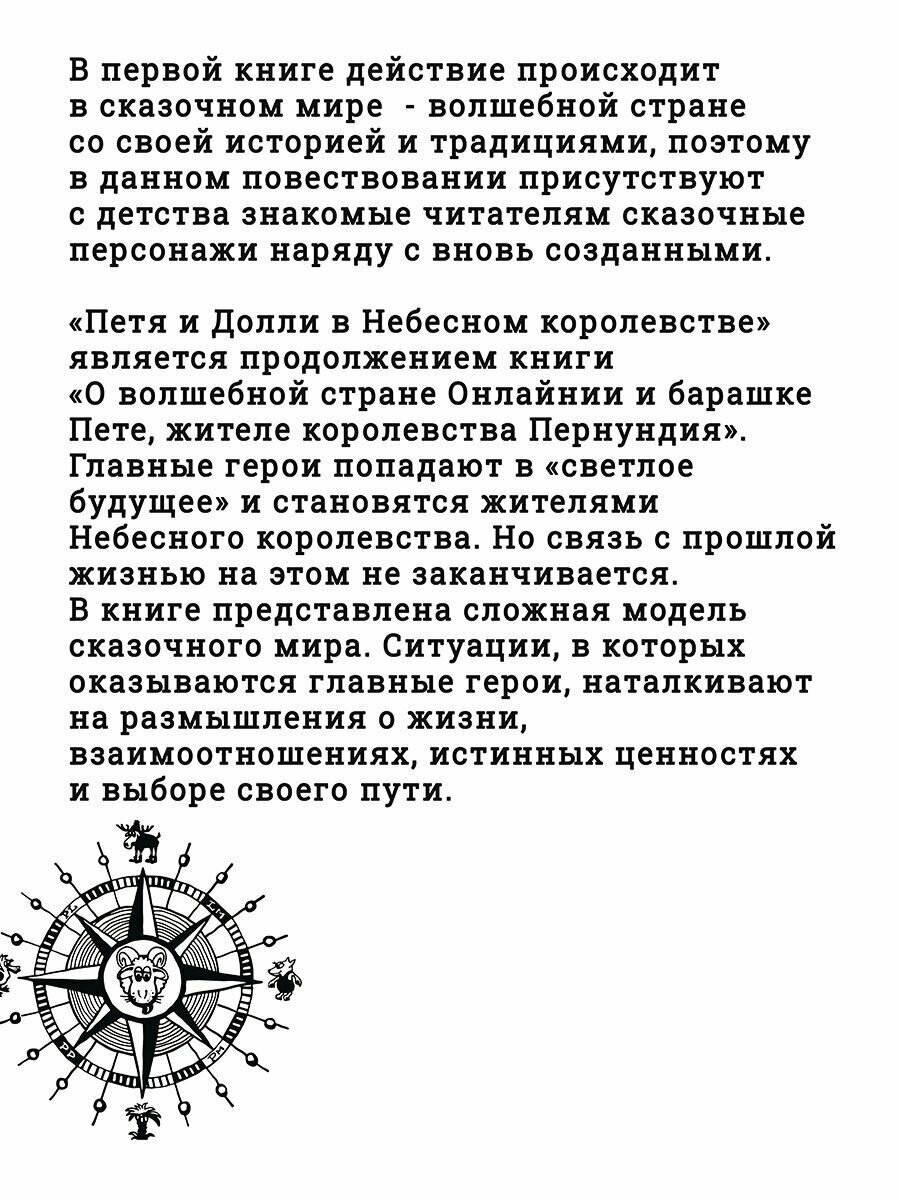 В первой книге действие происходит в сказочном мире - волшебной стране со своей историей и традициями, поэтому в данном повествовании присутствуют с детства знакомые читателям сказочные персонажи наряду с вновь созданными.

«Петя и Долли в Небесном королевстве» является продолжением книги «О волшебной стране Онлайнии и барашке Пете, жителе королевства Пернундия». Главные герои попадают в «светлое будущее» и становятся жителями Небесного королевства. Но связь с прошлой жизнью на этом не заканчивается.
В книге представлена сложная модель сказочного мира. Ситуации, в которых оказываются главные герои, наталкивают на размышления о жизни, взаимоотношениях, истинных ценностях и выборе своего пути.